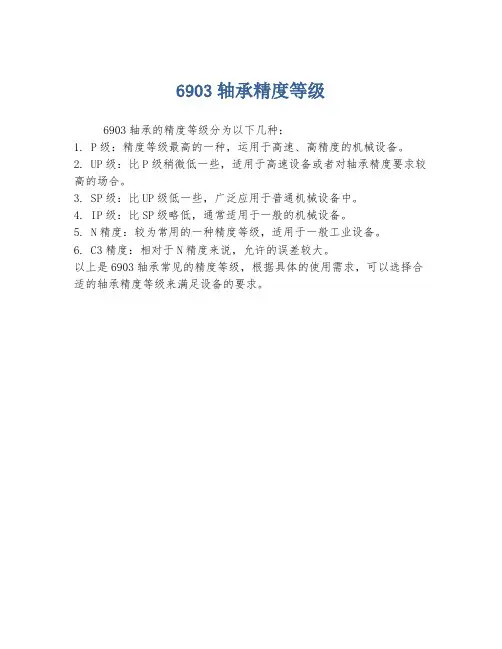 6903 轴承精度等级

6903 轴承的精度等级分为以下几种：

1. P 级：精度等级最高的一种，运用于高速、高精度的机械设备。

2. UP 级：比 P 级稍微低一些，适用于高速设备或者对轴承精度要求较高的场合。

3. SP 级：比 UP 级低一些，广泛应用于普通机械设备中。

4. IP 级：比 SP 级略低，通常适用于一般的机械设备。

5. N 精度：较为常用的一种精度等级，适用于一般工业设备。

6. C3 精度：相对于 N 精度来说，允许的误差较大。

以上是 6903 轴承常见的精度等级，根据具体的使用需求，可以选择合适的轴承精度等级来满足设备的要求。